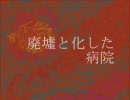 廃墟と化した
病院